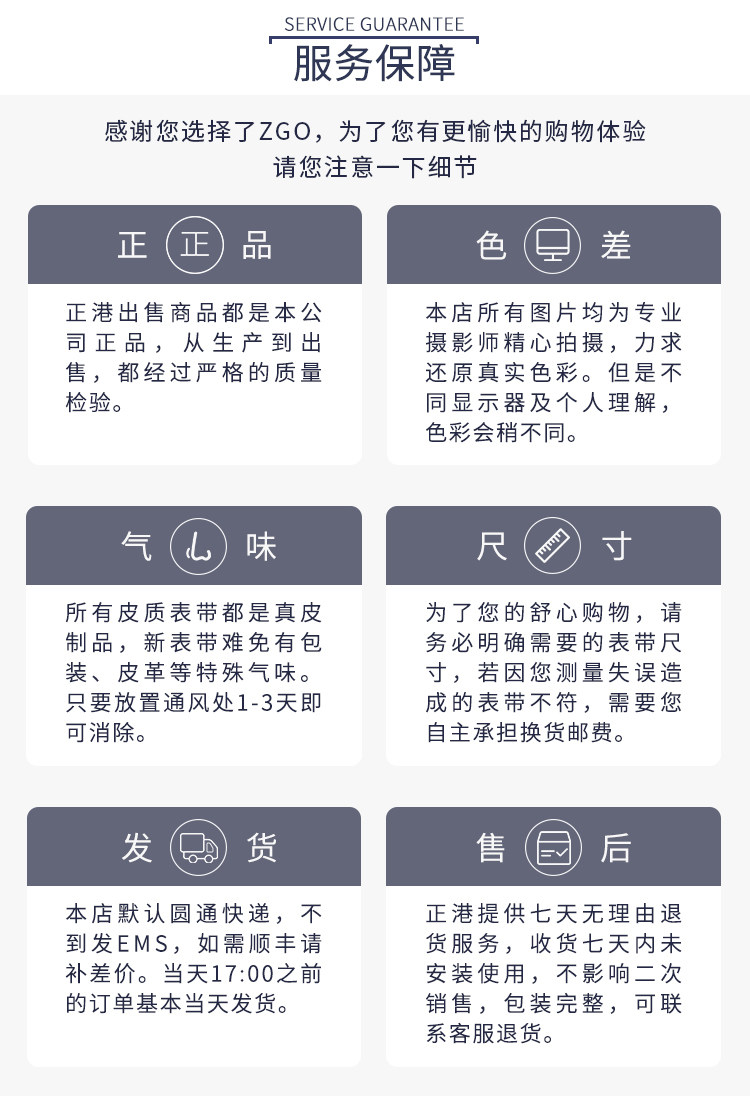 SERVICE GUARANTEE
服务保障

感谢您选择了ZGO，为了您有更愉快的购物体验
请您注意一下细节

正 正 品

正港出售商品都是本公司正品，从生产到出售，都经过严格的质量检验。

色 差

本店所有图片均为专业摄影师精心拍摄，力求还原真实色彩。但是不同显示器及个人理解，色彩会稍不同。

气 味

所有皮质表带都是真皮制品，新表带难免有包装、皮革等特殊气味。只要放置通风处1-3天即可消除。

尺 寸

为了您的舒心购物，请务必明确需要的表带尺寸，若因您测量失误造成的表带不符，需要您自主承担换货邮费。

发 货

本店默认圆通快递，不到发EMS，如需顺丰请补差价。当天17:00之前的订单基本当天发货。

售 后

正港提供七天无理由退货服务，收货七天内未安装使用，不影响二次销售，包装完整，可联系客服退货。